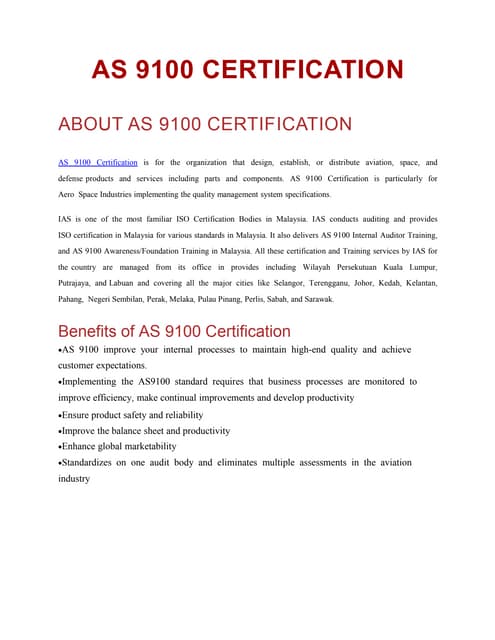 AS 9100 CERTIFICATION

ABOUT AS 9100 CERTIFICATION

AS 9100 Certification is for the organization that design, establish, or distribute aviation, space, and defense products and services including parts and components. AS 9100 Certification is particularly for Aero Space Industries implementing the quality management system specifications.

IAS is one of the most familiar ISO Certification Bodies in Malaysia. IAS conducts auditing and provides ISO certification in Malaysia for various standards in Malaysia. It also delivers AS 9100 Internal Auditor Training, and AS 9100 Awareness/Foundation Training in Malaysia. All these certification and Training services by IAS for the country are managed from its office in provides including Wilayah Persekutuan Kuala Lumpur, Putrajaya, and Labuan and covering all the major cities like Selangor, Terengganu, Johor, Kedah, Kelantan, Pahang, Negeri Sembilan, Perak, Melaka, Pulau Pinang, Perlis, Sabah, and Sarawak.

Benefits of AS 9100 Certification

•AS 9100 improve your internal processes to maintain high-end quality and achieve customer expectations.
•Implementing the AS9100 standard requires that business processes are monitored to improve efficiency, make continual improvements and develop productivity
•Ensure product safety and reliability
•Improve the balance sheet and productivity
•Enhance global marketability
•Standardizes on one audit body and eliminates multiple assessments in the aviation industry